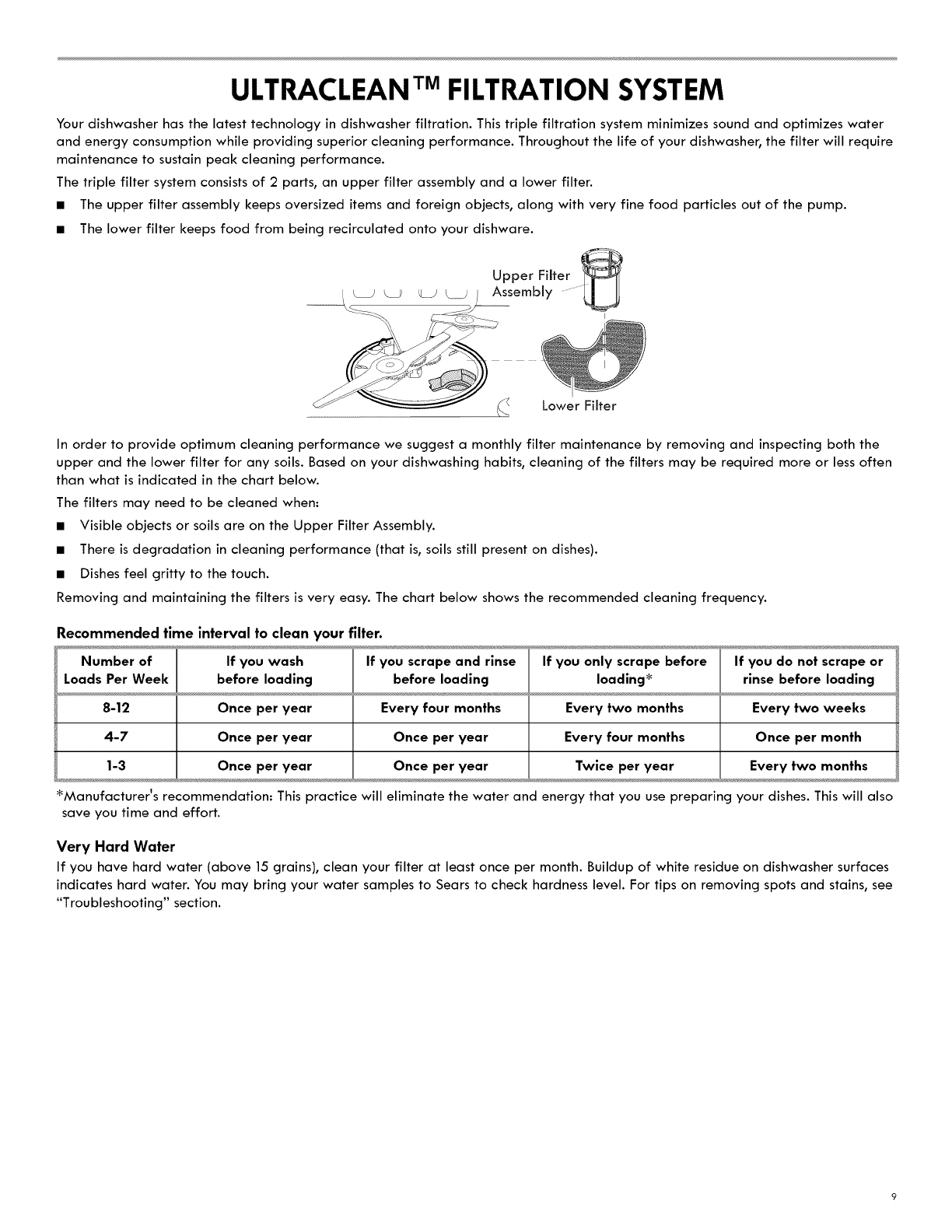 ULTRACLEAN™ FILTRATION SYSTEM

Your dishwasher has the latest technology in dishwasher filtration. This triple filtration system minimizes sound and optimizes water and energy consumption while providing superior cleaning performance. Throughout the life of your dishwasher, the filter will require maintenance to sustain peak cleaning performance.

The triple filter system consists of 2 parts, an upper filter assembly and a lower filter.

■ The upper filter assembly keeps oversized items and foreign objects, along with very fine food particles out of the pump.

■ The lower filter keeps food from being recirculated onto your dishware.

Upper Filter Assembly

Lower Filter

In order to provide optimum cleaning performance we suggest a monthly filter maintenance by removing and inspecting both the upper and the lower filter for any soils. Based on your dishwashing habits, cleaning of the filters may be required more or less often than what is indicated in the chart below.

The filters may need to be cleaned when:

■ Visible objects or soils are on the Upper Filter Assembly.

■ There is degradation in cleaning performance (that is, soils still present on dishes).

■ Dishes feel gritty to the touch.

Removing and maintaining the filters is very easy. The chart below shows the recommended cleaning frequency.

Recommended time interval to clean your filter.

| Number of Loads Per Week | If you wash before loading | If you scrape and rinse before loading | If you only scrape before loading* | If you do not scrape or rinse before loading |
|---|---|---|---|---|
| 8-12 | Once per year | Every four months | Every two months | Every two weeks |
| 4-7 | Once per year | Once per year | Every four months | Once per month |
| 1-3 | Once per year | Once per year | Twice per year | Every two months |

*Manufacturer's recommendation: This practice will eliminate the water and energy that you use preparing your dishes. This will also save you time and effort.

Very Hard Water

If you have hard water (above 15 grains), clean your filter at least once per month. Buildup of white residue on dishwasher surfaces indicates hard water. You may bring your water samples to Sears to check hardness level. For tips on removing spots and stains, see "Troubleshooting" section.

9